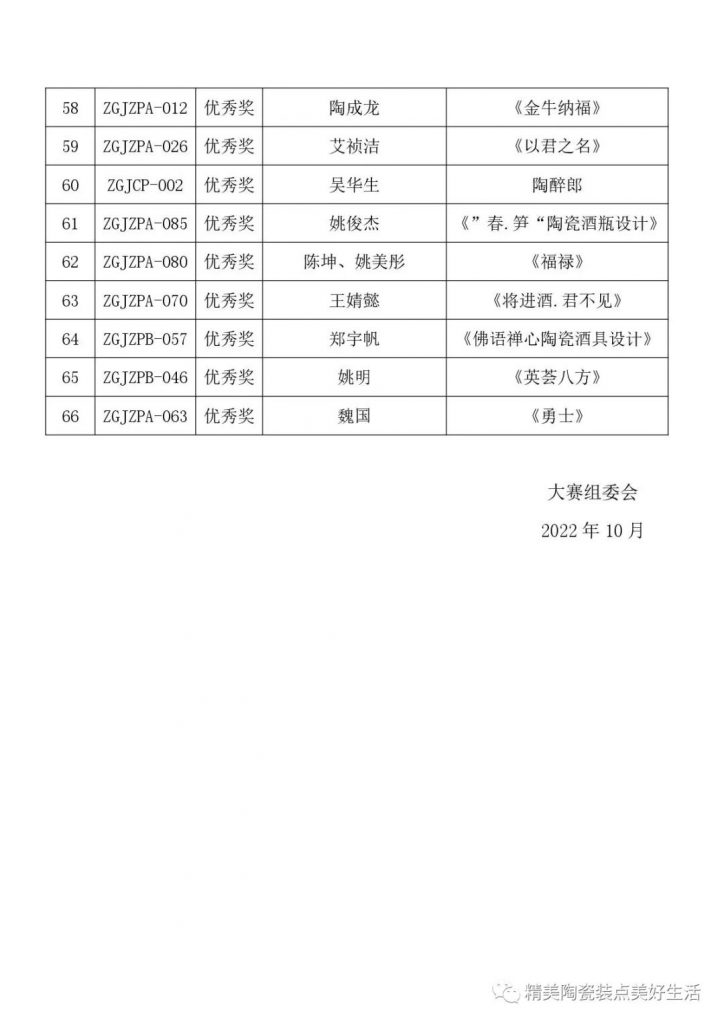 | 58 | ZGJZPA-012 | 优秀奖 | 陶成龙 | 《金牛纳福》 |
|---|---|---|---|---|
| 59 | ZGJZPA-026 | 优秀奖 | 艾祯洁 | 《以君之名》 |
| 60 | ZGJCP-002 | 优秀奖 | 吴华生 | 陶醉郎 |
| 61 | ZGJZPA-085 | 优秀奖 | 姚俊杰 | 《”春.笋“陶瓷酒瓶设计》 |
| 62 | ZGJZPA-080 | 优秀奖 | 陈坤、姚美彤 | 《福禄》 |
| 63 | ZGJZPA-070 | 优秀奖 | 王婧懿 | 《将进酒.君不见》 |
| 64 | ZGJZPB-057 | 优秀奖 | 郑宇帆 | 《佛语禅心陶瓷酒具设计》 |
| 65 | ZGJZPB-046 | 优秀奖 | 姚明 | 《英荟八方》 |
| 66 | ZGJZPA-063 | 优秀奖 | 魏国 | 《勇士》 |

大赛组委会

2022 年 10 月

精美陶瓷装点美好生活